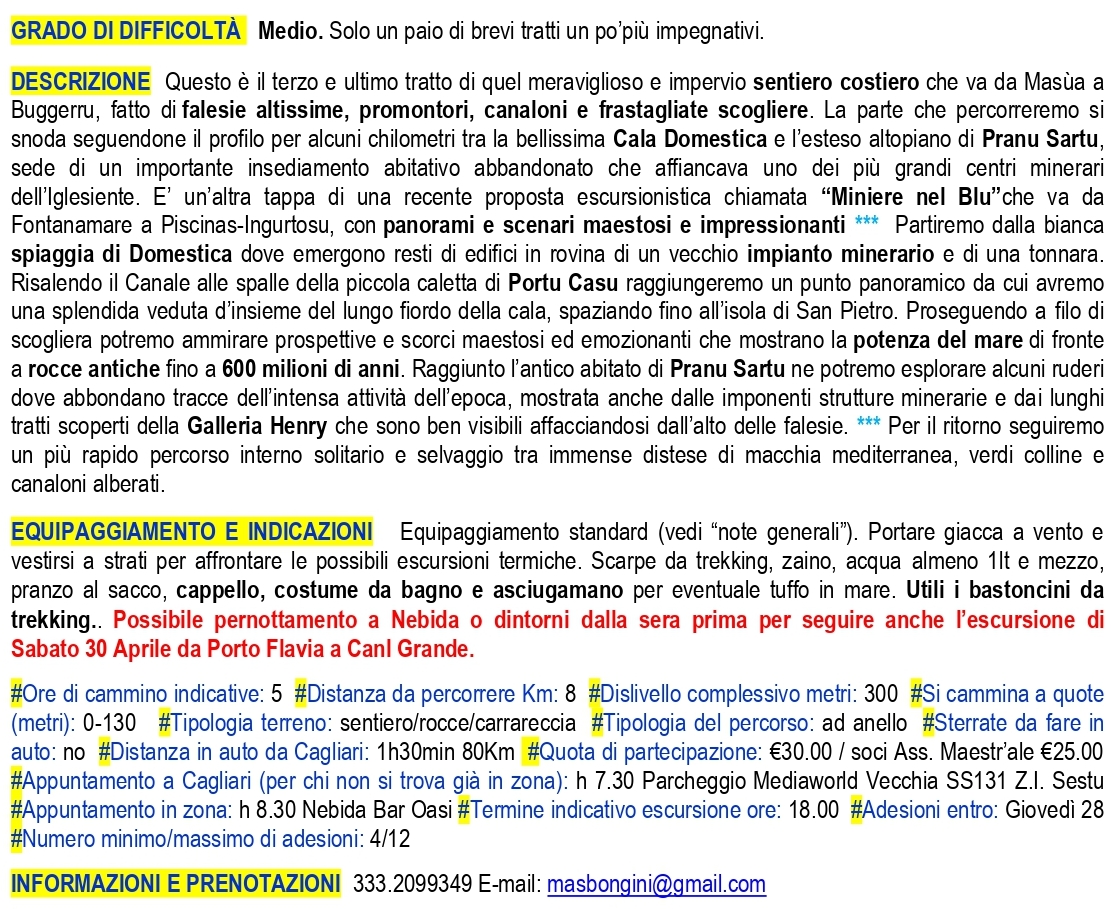 GRADO DI DIFFICOLTÀ Medio. Solo un paio di brevi tratti un po'più impegnativi.

DESCRIZIONE Questo è il terzo e ultimo tratto di quel meraviglioso e impervio sentiero costiero che va da Masùa a Buggerru, fatto di falesie altissime, promontori, canaloni e frastagliate scogliere. La parte che percorreremo si snoda seguendone il profilo per alcuni chilometri tra la bellissima Cala Domestica e l'esteso altopiano di Pranu Sartu, sede di un importante insediamento abitativo abbandonato che affiancava uno dei più grandi centri minerari dell'Iglesiente. E' un'altra tappa di una recente proposta escursionistica chiamata "Miniere nel Blu"che va da Fontanamare a Piscinas-Ingurtosu, con panorami e scenari maestosi e impressionanti *** Partiremo dalla bianca spiaggia di Domestica dove emergono resti di edifici in rovina di un vecchio impianto minerario e di una tonnara. Risalendo il Canale alle spalle della piccola caletta di Portu Casu raggiungeremo un punto panoramico da cui avremo una splendida veduta d'insieme del lungo fiordo della cala, spaziando fino all'isola di San Pietro. Proseguendo a filo di scogliera potremo ammirare prospettive e scorci maestosi ed emozionanti che mostrano la potenza del mare di fronte a rocce antiche fino a 600 milioni di anni. Raggiunto l'antico abitato di Pranu Sartu ne potremo esplorare alcuni ruderi dove abbondano tracce dell'intensa attività dell'epoca, mostrata anche dalle imponenti strutture minerarie e dai lunghi tratti scoperti della Galleria Henry che sono ben visibili affacciandosi dall'alto delle falesie. *** Per il ritorno seguiremo un più rapido percorso interno solitario e selvaggio tra immense distese di macchia mediterranea, verdi colline e canaloni alberati.

EQUIPAGGIAMENTO E INDICAZIONI Equipaggiamento standard (vedi "note generali"). Portare giacca a vento e vestirsi a strati per affrontare le possibili escursioni termiche. Scarpe da trekking, zaino, acqua almeno 1lt e mezzo, pranzo al sacco, cappello, costume da bagno e asciugamano per eventuale tuffo in mare. Utili i bastoncini da trekking.. Possibile pernottamento a Nebida o dintorni dalla sera prima per seguire anche l'escursione di Sabato 30 Aprile da Porto Flavia a Canl Grande.

#Ore di cammino indicative: 5 #Distanza da percorrere Km: 8 #Dislivello complessivo metri: 300 #Si cammina a quote (metri): 0-130 #Tipologia terreno: sentiero/rocce/carrareccia #Tipologia del percorso: ad anello #Sterrate da fare in auto: no #Distanza in auto da Cagliari: 1h30min 80Km #Quota di partecipazione: €30.00 / soci Ass. Maestr'ale €25.00 #Appuntamento a Cagliari (per chi non si trova già in zona): h 7.30 Parcheggio Mediaworld Vecchia SS131 Z.I. Sestu #Appuntamento in zona: h 8.30 Nebida Bar Oasi #Termine indicativo escursione ore: 18.00 #Adesioni entro: Giovedì 28 #Numero minimo/massimo di adesioni: 4/12

INFORMAZIONI E PRENOTAZIONI 333.2099349 E-mail: masbongini@gmail.com